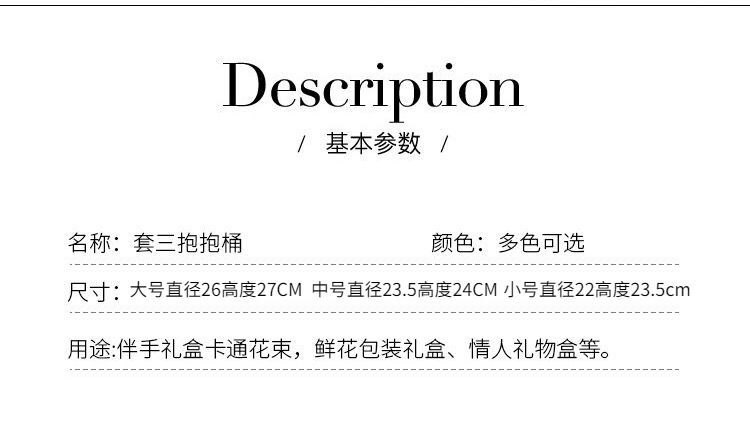 Description

/ 基本参数 /

名称：套三抱抱桶 颜色：多色可选

尺寸：大号直径26高度27CM 中号直径23.5高度24CM 小号直径22高度23.5cm

用途:伴手礼盒卡通花束，鲜花包装礼盒、情人礼物盒等。